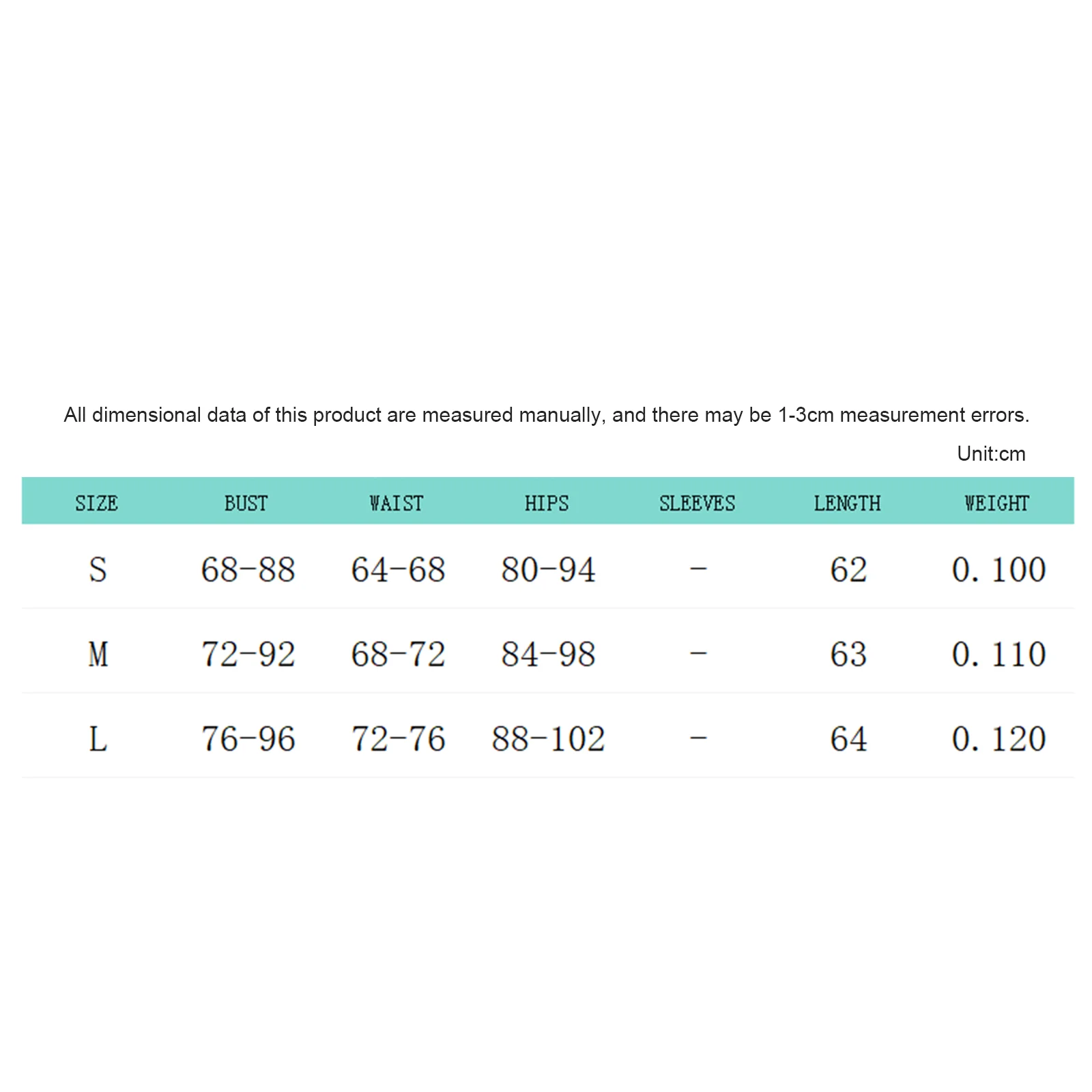 All dimensional data of this product are measured manually, and there may be 1-3cm measurement errors.

Unit:cm

| SIZE | BUST | WAIST | HIPS | SLEEVES | LENGTH | WEIGHT |
|---|---|---|---|---|---|---|
| S | 68-88 | 64-68 | 80-94 | - | 62 | 0. 100 |
| M | 72-92 | 68-72 | 84-98 | - | 63 | 0. 110 |
| L | 76-96 | 72-76 | 88-102 | - | 64 | 0. 120 |